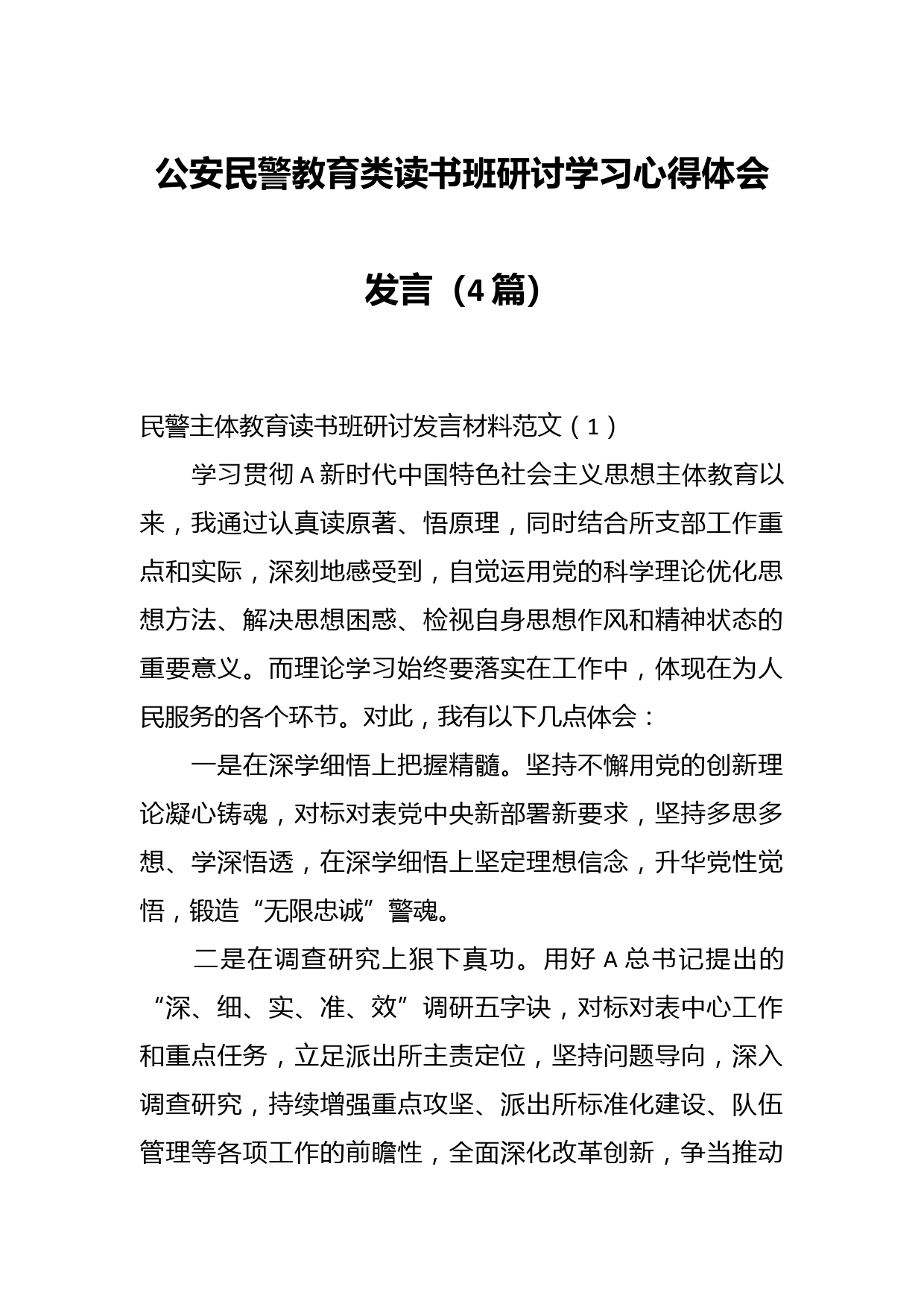 公安民警教育类读书班研讨学习心得体会发言（4篇）

民警主体教育读书班研讨发言材料范文（1）

学习贯彻A新时代中国特色社会主义思想主体教育以来，我通过认真读原著、悟原理，同时结合所支部工作重点和实际，深刻地感受到，自觉运用党的科学理论优化思想方法、解决思想困惑、检视自身思想作风和精神状态的重要意义。而理论学习始终要落实在工作中，体现在为人民服务的各个环节。对此，我有以下几点体会：

一是在深学细悟上把握精髓。坚持不懈用党的创新理论凝心铸魂，对标对表党中央新部署新要求，坚持多思多想、学深悟透，在深学细悟上坚定理想信念，升华党性觉悟，锻造“无限忠诚”警魂。

二是在调查研究上狠下真功。用好A总书记提出的“深、细、实、准、效”调研五字诀，对标对表中心工作和重点任务，立足派出所主责定位，坚持问题导向，深入调查研究，持续增强重点攻坚、派出所标准化建设、队伍管理等各项工作的前瞻性，全面深化改革创新，争当推动